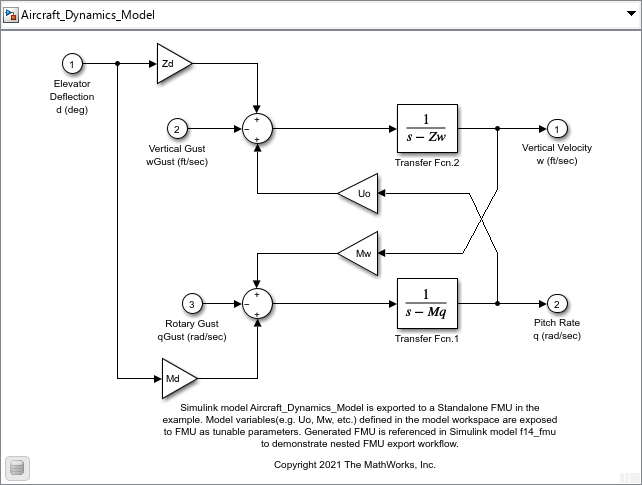 Aircraft_Dynamics_Model

1
Elevator Deflection d (deg)

Zd

2
Vertical Gust wGust (ft/sec)

+
−
+

$\frac{1}{s - Zw}$
Transfer Fcn.2

1
Vertical Velocity w (ft/sec)

Uo

Mw

3
Rotary Gust qGust (rad/sec)

+
−
+

$\frac{1}{s - Mq}$
Transfer Fcn.1

2
Pitch Rate q (rad/sec)

Md

Simulink model Aircraft_Dynamics_Model is exported to a Standalone FMU in the example. Model variables(e.g. Uo, Mw, etc.) defined in the model workspace are exposed to FMU as tunable parameters. Generated FMU is referenced in Simulink model f14_fmu to demonstrate nested FMU export workflow.

Copyright 2021 The MathWorks, Inc.